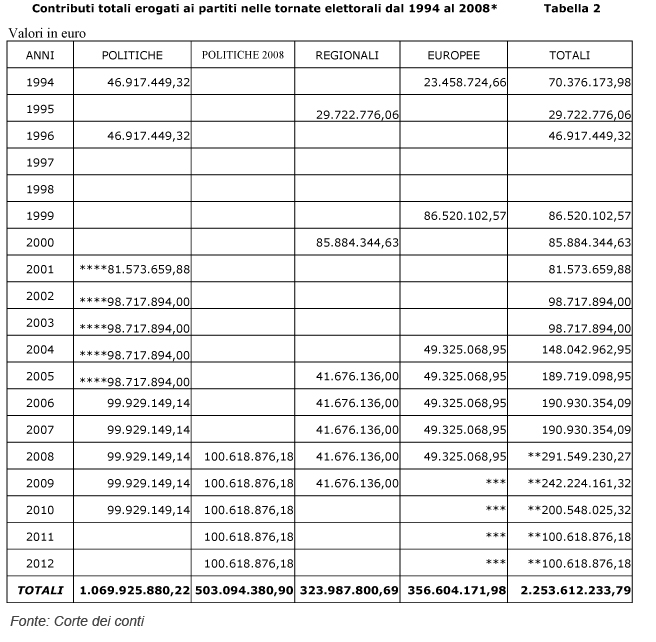 Contributi totali erogati ai partiti nelle tornate elettorali dal 1994 al 2008* Tabella 2

Valori in euro

| ANNI | POLITICHE | POLITICHE 2008 | REGIONALI | EUROPEE | TOTALI |
|---|---|---|---|---|---|
| 1994 | 46.917.449,32 | | | 23.458.724,66 | 70.376.173,98 |
| 1995 | | | 29.722.776,06 | | 29.722.776,06 |
| 1996 | 46.917.449,32 | | | | 46.917.449,32 |
| 1997 | | | | | |
| 1998 | | | | | |
| 1999 | | | | 86.520.102,57 | 86.520.102,57 |
| 2000 | | | 85.884.344,63 | | 85.884.344,63 |
| 2001 | ****81.573.659,88 | | | | 81.573.659,88 |
| 2002 | ****98.717.894,00 | | | | 98.717.894,00 |
| 2003 | ****98.717.894,00 | | | | 98.717.894,00 |
| 2004 | ****98.717.894,00 | | | 49.325.068,95 | 148.042.962,95 |
| 2005 | ****98.717.894,00 | | 41.676.136,00 | 49.325.068,95 | 189.719.098,95 |
| 2006 | 99.929.149,14 | | 41.676.136,00 | 49.325.068,95 | 190.930.354,09 |
| 2007 | 99.929.149,14 | | 41.676.136,00 | 49.325.068,95 | 190.930.354,09 |
| 2008 | 99.929.149,14 | 100.618.876,18 | 41.676.136,00 | 49.325.068,95 | **291.549.230,27 |
| 2009 | 99.929.149,14 | 100.618.876,18 | 41.676.136,00 | *** | **242.224.161,32 |
| 2010 | 99.929.149,14 | 100.618.876,18 | | *** | **200.548.025,32 |
| 2011 | | 100.618.876,18 | | *** | **100.618.876,18 |
| 2012 | | 100.618.876,18 | | *** | **100.618.876,18 |
| TOTALI | 1.069.925.880,22 | 503.094.380,90 | 323.987.800,69 | 356.604.171,98 | 2.253.612.233,79 |

Fonte: Corte dei conti